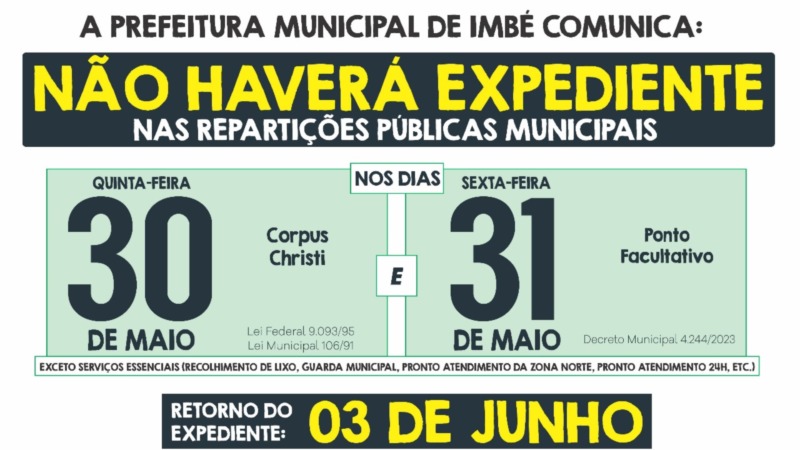 A PREFEITURA MUNICIPAL DE IMBÉ COMUNICA:

NÃO HAVERÁ EXPEDIENTE
NAS REPARTIÇÕES PÚBLICAS MUNICIPAIS

NOS DIAS

QUINTA-FEIRA
30
DE MAIO
Corpus Christi
Lei Federal 9.093/95
Lei Municipal 106/91

E

SEXTA-FEIRA
31
DE MAIO
Ponto Facultativo
Decreto Municipal 4.244/2023

EXCETO SERVIÇOS ESSENCIAIS (RECOLHIMENTO DE LIXO, GUARDA MUNICIPAL, PRONTO ATENDIMENTO DA ZONA NORTE, PRONTO ATENDIMENTO 24H, ETC.)

RETORNO DO EXPEDIENTE: 03 DE JUNHO